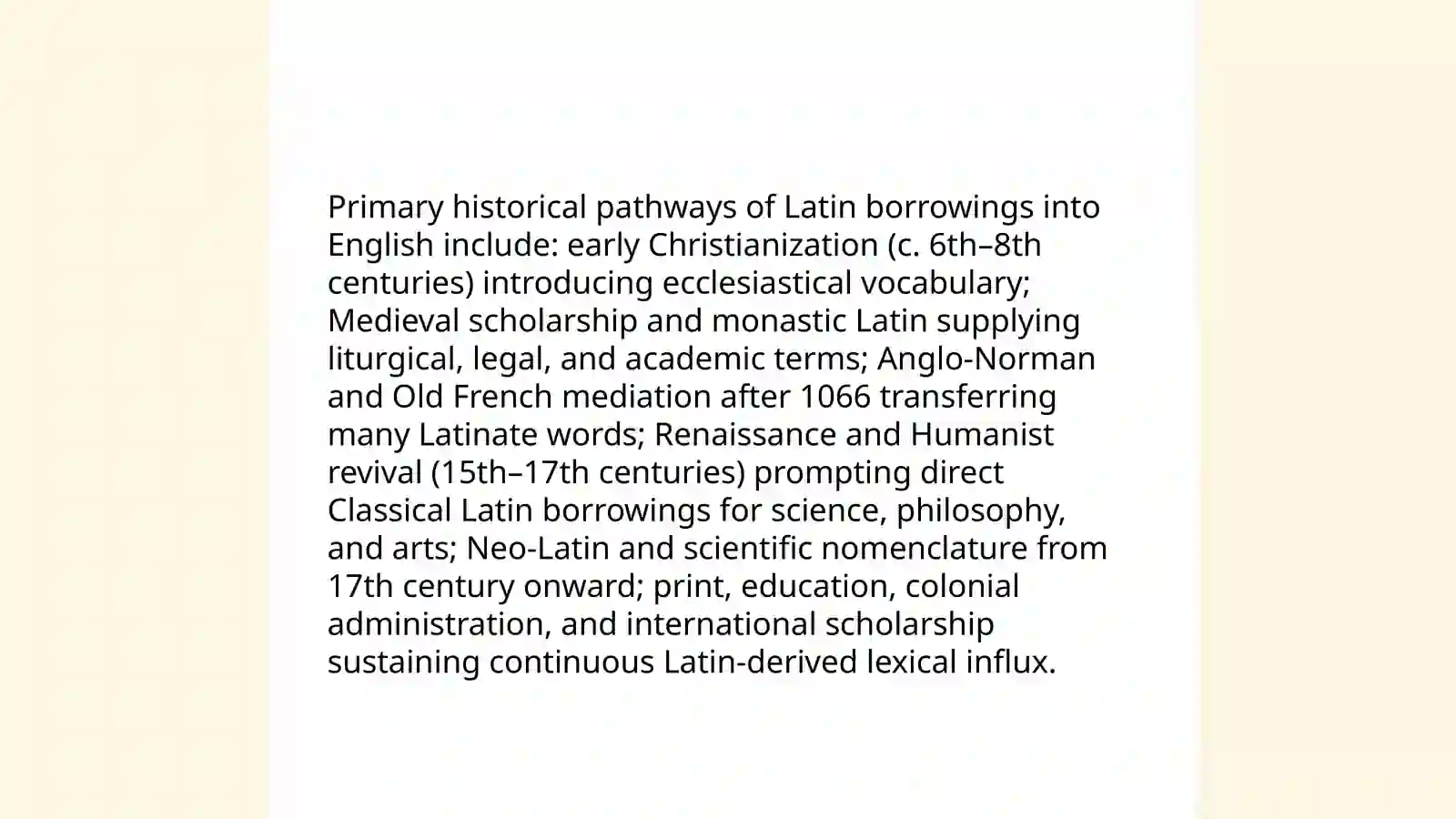 Primary historical pathways of Latin borrowings into English include: early Christianization (c. 6th–8th centuries) introducing ecclesiastical vocabulary; Medieval scholarship and monastic Latin supplying liturgical, legal, and academic terms; Anglo-Norman and Old French mediation after 1066 transferring many Latinate words; Renaissance and Humanist revival (15th–17th centuries) prompting direct Classical Latin borrowings for science, philosophy, and arts; Neo-Latin and scientific nomenclature from 17th century onward; print, education, colonial administration, and international scholarship sustaining continuous Latin-derived lexical influx.